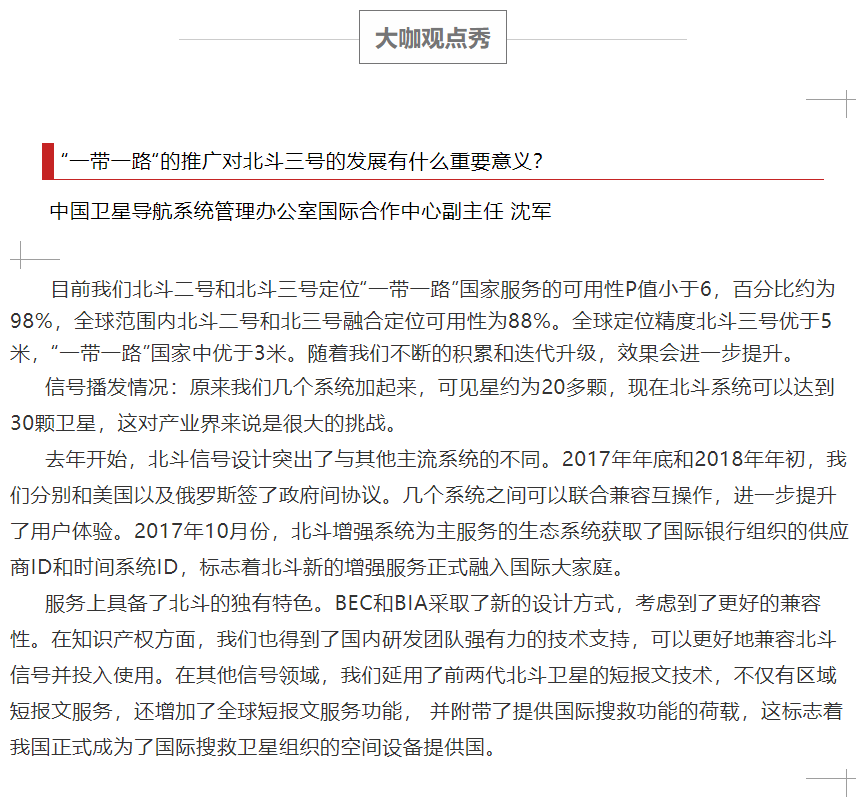 大咖观点秀

“一带一路”的推广对北斗三号的发展有什么重要意义？

中国卫星导航系统管理办公室国际合作中心副主任 沈军

目前我们北斗二号和北斗三号定位“一带一路”国家服务的可用性P值小于6，百分比约为98%，全球范围内北斗二号和北三号融合定位可用性为88%。全球定位精度北斗三号优于5米，“一带一路”国家中优于3米。随着我们不断的积累和迭代升级，效果会进一步提升。

信号播发情况：原来我们几个系统加起来，可见星约为20多颗，现在北斗系统可以达到30颗卫星，这对产业界来说是很大的挑战。

去年开始，北斗信号设计突出了与其他主流系统的不同。2017年年底和2018年年初，我们分别和美国以及俄罗斯签了政府间协议。几个系统之间可以联合兼容互操作，进一步提升了用户体验。2017年10月份，北斗增强系统为主服务的生态系统获取了国际银行组织的供应商ID和时间系统ID，标志着北斗新的增强服务正式融入国际大家庭。

服务上具备了北斗的独有特色。BEC和BIA采取了新的设计方式，考虑到了更好的兼容性。在知识产权方面，我们也得到了国内研发团队强有力的技术支持，可以更好地兼容北斗信号并投入使用。在其他信号领域，我们延用了前两代北斗卫星的短报文技术，不仅有区域短报文服务，还增加了全球短报文服务功能， 并附带了提供国际搜救功能的荷载，这标志着我国正式成为了国际搜救卫星组织的空间设备提供国。